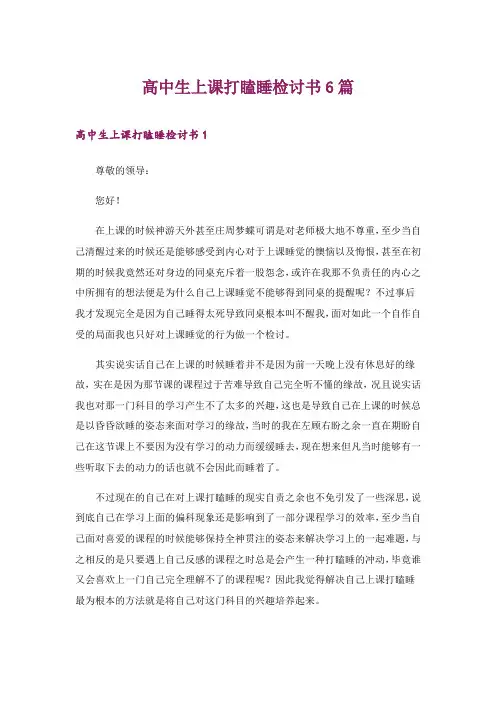 高中生上课打瞌睡检讨书6篇

高中生上课打瞌睡检讨书1

尊敬的领导：

您好！

在上课的时候神游天外甚至庄周梦蝶可谓是对老师极大地不尊重，至少当自己清醒过来的时候还是能够感受到内心对于上课睡觉的懊恼以及悔恨，甚至在初期的时候我竟然还对身边的同桌充斥着一股怨念，或许在我那不负责任的内心之中所拥有的想法便是为什么自己上课睡觉不能够得到同桌的提醒呢？不过事后我才发现完全是因为自己睡得太死导致同桌根本叫不醒我，面对如此一个自作自受的局面我也只好对上课睡觉的行为做一个检讨。

其实说实话自己在上课的时候睡着并不是因为前一天晚上没有休息好的缘故，实在是因为那节课的课程过于苦难导致自己完全听不懂的缘故，况且说实话我也对那一门科目的学习产生不了太多的兴趣，这也是导致自己在上课的时候总是以昏昏欲睡的姿态来面对学习的缘故，当时的我在左顾右盼之余一直在期盼自己在这节课上不要因为没有学习的动力而缓缓睡去，现在想来但凡当时能够有一些听取下去的动力的话也就不会因此而睡着了。

不过现在的自己在对上课打瞌睡的现实自责之余也不免引发了一些深思，说到底自己在学习上面的偏科现象还是影响到了一部分课程学习的效率，至少当自己面对喜爱的课程的时候能够保持全神贯注的姿态来解决学习上的一起难题，与之相反的是只要遇上自己反感的课程之时总是会产生一种打瞌睡的冲动，毕竟谁又会喜欢上一门自己完全理解不了的课程呢？因此我觉得解决自己上课打瞌睡最为根本的方法就是将自己对这门科目的兴趣培养起来。